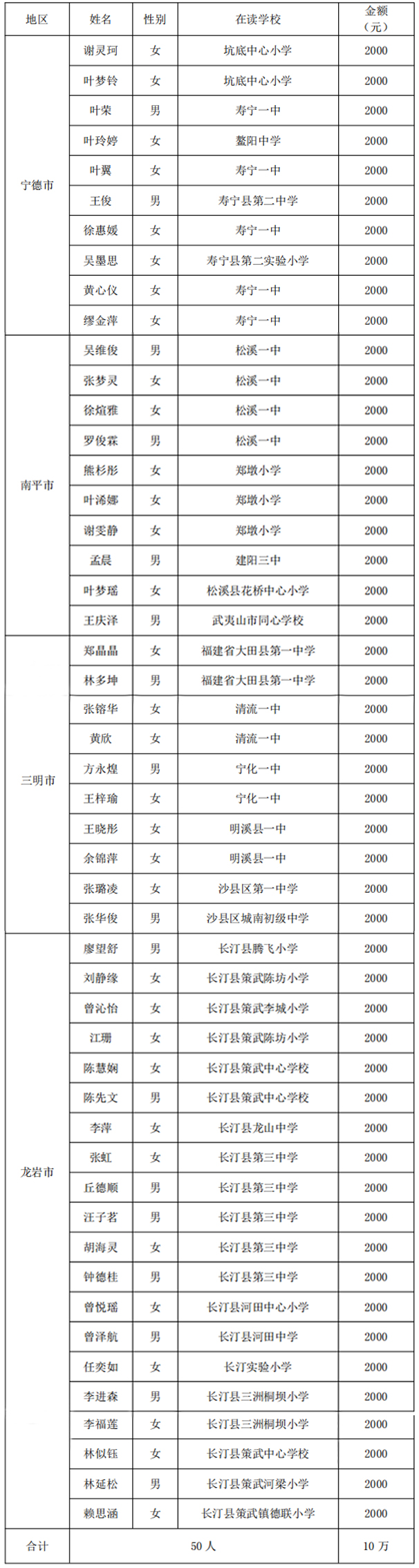 | 地区 | 姓名 | 性别 | 在读学校 | 金额（元） |
|---|---|---|---|---|
| 宁德市 | 谢灵珂 | 女 | 坑底中心小学 | 2000 |
| | 叶梦铃 | 女 | 坑底中心小学 | 2000 |
| | 叶荣 | 男 | 寿宁一中 | 2000 |
| | 叶玲婷 | 女 | 鳌阳中学 | 2000 |
| | 叶翼 | 女 | 寿宁一中 | 2000 |
| | 王俊 | 男 | 寿宁县第二中学 | 2000 |
| | 徐惠媛 | 女 | 寿宁一中 | 2000 |
| | 吴墨思 | 女 | 寿宁县第二实验小学 | 2000 |
| | 黄心仪 | 女 | 寿宁一中 | 2000 |
| | 缪金萍 | 女 | 寿宁一中 | 2000 |
| 南平市 | 吴维俊 | 男 | 松溪一中 | 2000 |
| | 张梦灵 | 女 | 松溪一中 | 2000 |
| | 徐煊雅 | 女 | 松溪一中 | 2000 |
| | 罗俊霖 | 男 | 松溪一中 | 2000 |
| | 熊杉彤 | 女 | 郑墩小学 | 2000 |
| | 叶浠娜 | 女 | 郑墩小学 | 2000 |
| | 谢雯静 | 女 | 郑墩小学 | 2000 |
| | 孟晨 | 男 | 建阳三中 | 2000 |
| | 叶梦瑶 | 女 | 松溪县花桥中心小学 | 2000 |
| | 王庆泽 | 男 | 武夷山市同心学校 | 2000 |
| 三明市 | 郑晶晶 | 女 | 福建省大田县第一中学 | 2000 |
| | 林多坤 | 男 | 福建省大田县第一中学 | 2000 |
| | 张镕华 | 女 | 清流一中 | 2000 |
| | 黄欣 | 女 | 清流一中 | 2000 |
| | 方永煌 | 男 | 宁化一中 | 2000 |
| | 王梓瑜 | 女 | 宁化一中 | 2000 |
| | 王晓彤 | 女 | 明溪县一中 | 2000 |
| | 余锦萍 | 女 | 明溪县一中 | 2000 |
| | 张璐凌 | 女 | 沙县区第一中学 | 2000 |
| | 张华俊 | 男 | 沙县区城南初级中学 | 2000 |
| 龙岩市 | 廖望舒 | 男 | 长汀县腾飞小学 | 2000 |
| | 刘静缘 | 女 | 长汀县策武陈坊小学 | 2000 |
| | 曾沁怡 | 女 | 长汀县策武李城小学 | 2000 |
| | 江珊 | 女 | 长汀县策武陈坊小学 | 2000 |
| | 陈慧娴 | 女 | 长汀县策武中心学校 | 2000 |
| | 陈先文 | 男 | 长汀县策武中心学校 | 2000 |
| | 李萍 | 女 | 长汀县龙山中学 | 2000 |
| | 张虹 | 女 | 长汀县第三中学 | 2000 |
| | 丘德顺 | 男 | 长汀县第三中学 | 2000 |
| | 汪子茗 | 男 | 长汀县第三中学 | 2000 |
| | 胡海灵 | 女 | 长汀县第三中学 | 2000 |
| | 钟德桂 | 男 | 长汀县第三中学 | 2000 |
| | 曾悦瑶 | 女 | 长汀县河田中心小学 | 2000 |
| | 曾泽航 | 男 | 长汀县河田中学 | 2000 |
| | 任奕如 | 女 | 长汀实验小学 | 2000 |
| | 李进森 | 男 | 长汀县三洲桐坝小学 | 2000 |
| | 李福莲 | 女 | 长汀县三洲桐坝小学 | 2000 |
| | 林似钰 | 女 | 长汀县策武中心学校 | 2000 |
| | 林延松 | 男 | 长汀县策武河梁小学 | 2000 |
| | 赖思涵 | 女 | 长汀县策武镇德联小学 | 2000 |
| 合计 | 50 人 | | | 10 万 |